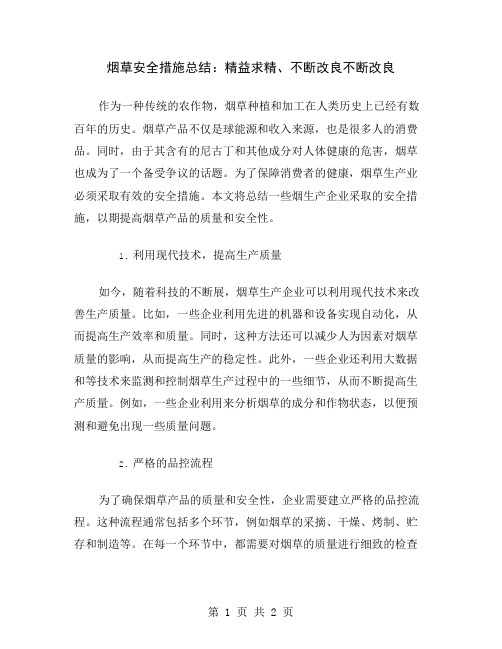 烟草安全措施总结：精益求精、不断改良不断改良

作为一种传统的农作物，烟草种植和加工在人类历史上已经有数百年的历史。烟草产品不仅是球能源和收入来源，也是很多人的消费品。同时，由于其含有的尼古丁和其他成分对人体健康的危害，烟草也成为了一个备受争议的话题。为了保障消费者的健康，烟草生产业必须采取有效的安全措施。本文将总结一些烟生产企业采取的安全措施，以期提高烟草产品的质量和安全性。

1. 利用现代技术，提高生产质量

如今，随着科技的不断展，烟草生产企业可以利用现代技术来改善生产质量。比如，一些企业利用先进的机器和设备实现自动化，从而提高生产效率和质量。同时，这种方法还可以减少人为因素对烟草质量的影响，从而提高生产的稳定性。此外，一些企业还利用大数据和等技术来监测和控制烟草生产过程中的一些细节，从而不断提高生产质量。例如，一些企业利用来分析烟草的成分和作物状态，以便预测和避免出现一些质量问题。

2. 严格的品控流程

为了确保烟草产品的质量和安全性，企业需要建立严格的品控流程。这种流程通常包括多个环节，例如烟草的采摘、干燥、烤制、贮存和制造等。在每一个环节中，都需要对烟草的质量进行细致的检查

第 1 页 共 2 页